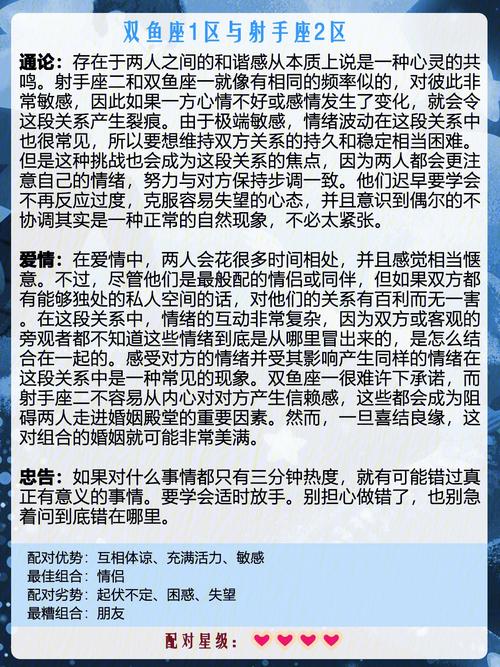 双鱼座1区与射手座2区

通论：存在于两人之间的和谐感从本质上说是一种心灵的共鸣。射手座二和双鱼座一就像有相同的频率似的，对彼此非常敏感，因此如果一方心情不好或感情发生了变化，就会令这段关系产生裂痕。由于极端敏感，情绪波动在这段关系中也很常见，所以要想维持双方关系的持久和稳定相当困难。但是这种挑战也会成为这段关系的焦点，因为两人都会更注意自己的情绪，努力与对方保持步调一致。他们迟早要学会不再反应过度，克服容易失望的心态，并且意识到偶尔的不协调其实是一种正常的自然现象，不必太紧张。

爱情：在爱情中，两人会花很多时间相处，并且感觉相当惬意。不过，尽管他们是最般配的情侣或同伴，但如果双方都有能够独处的私人空间的话，对他们的关系有百利而无一害。在这段关系中，情绪的互动非常复杂，因为双方或客观的旁观者都不知道这些情绪到底是从哪里冒出来的，是怎么结合在一起的。感受对方的情绪并受其影响产生同样的情绪在这段关系中是一种常见的现象。双鱼座一很难许下承诺，而射手座二不容易从内心对对方产生信赖感，这些都会成为阻碍两人走进婚姻殿堂的重要因素。然而，一旦喜结良缘，这对组合的婚姻就可能非常美满。

忠告：如果对什么事情都只有三分钟热度，就有可能错过真正有意义的事情。要学会适时放手。别担心做错了，也别急着问到底错在哪里。

配对优势：互相体谅、充满活力、敏感
最佳组合：情侣
配对劣势：起伏不定、困惑、失望
最糟组合：朋友

配对星级：